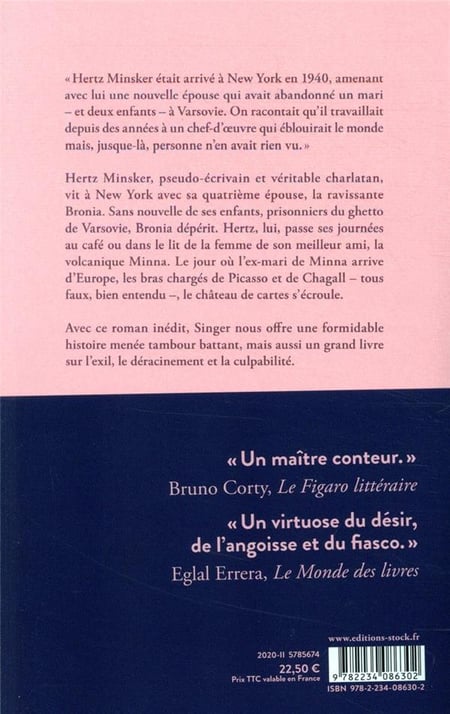 « Hertz Minsker était arrivé à New York en 1940, amenant avec lui une nouvelle épouse qui avait abandonné un mari – et deux enfants – à Varsovie. On racontait qu'il travaillait depuis des années à un chef-d'œuvre qui éblouirait le monde mais, jusque-là, personne n'en avait rien vu. »

Hertz Minsker, pseudo-écrivain et véritable charlatan, vit à New York avec sa quatrième épouse, la ravissante Bronia. Sans nouvelle de ses enfants, prisonniers du ghetto de Varsovie, Bronia dépérit. Hertz, lui, passe ses journées au café ou dans le lit de la femme de son meilleur ami, la volcanique Minna. Le jour où l'ex-mari de Minna arrive d'Europe, les bras chargés de Picasso et de Chagall – tous faux, bien entendu –, le château de cartes s'écroule.

Avec ce roman inédit, Singer nous offre une formidable histoire menée tambour battant, mais aussi un grand livre sur l'exil, le déracinement et la culpabilité.

« Un maître conteur. »
Bruno Corty, Le Figaro littéraire

« Un virtuose du désir, de l'angoisse et du fiasco. »
Eglal Errera, Le Monde des livres

www.editions-stock.fr

2020-II 5785674
22,50 €
Prix TTC valable en France

9 782234 086302
ISBN 978-2-234-08630-2